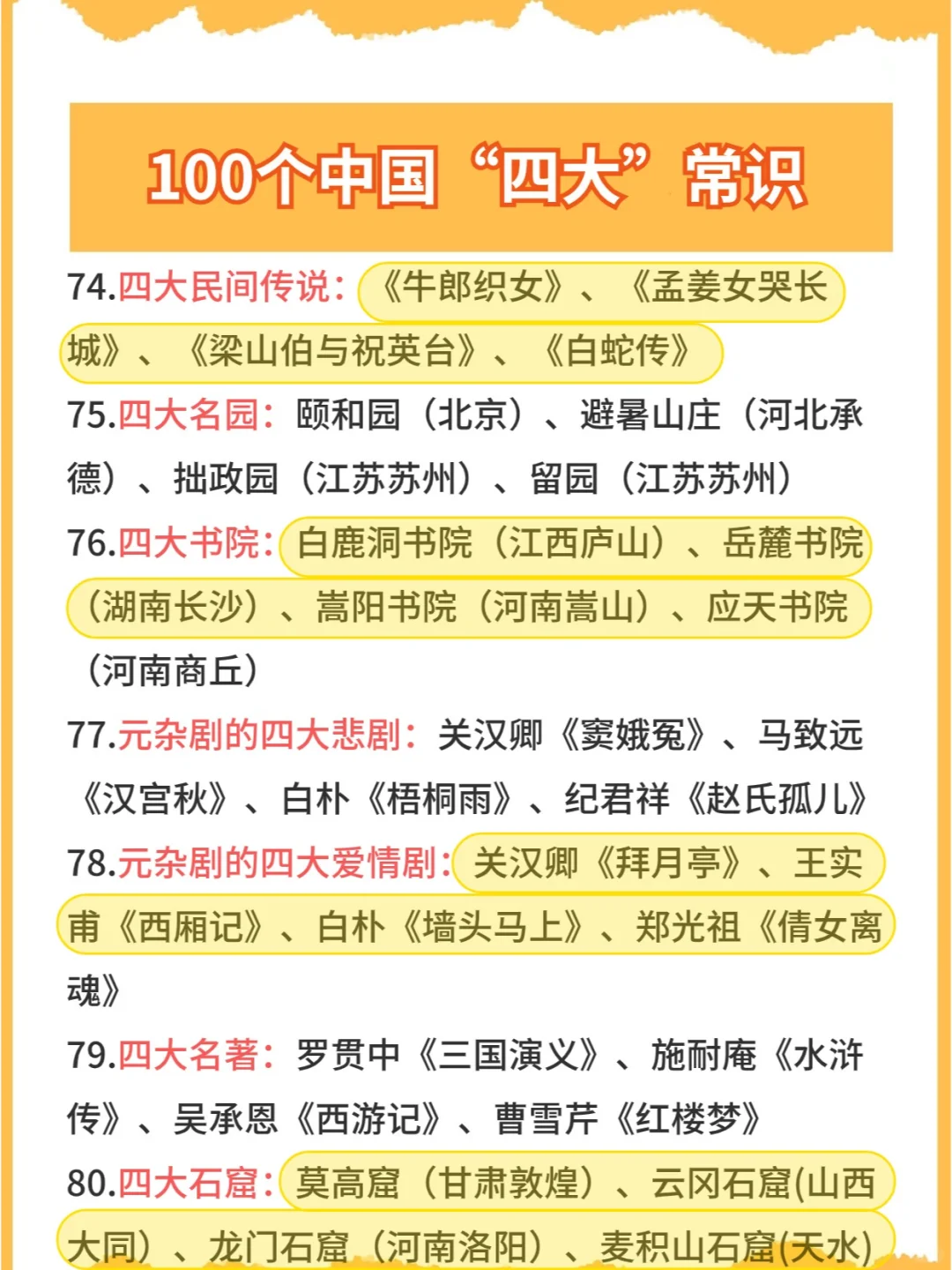 100个中国“四大”常识

74.四大民间传说：《牛郎织女》、《孟姜女哭长城》、《梁山伯与祝英台》、《白蛇传》

75.四大名园：颐和园（北京）、避暑山庄（河北承德）、拙政园（江苏苏州）、留园（江苏苏州）

76.四大书院：白鹿洞书院（江西庐山）、岳麓书院（湖南长沙）、嵩阳书院（河南嵩山）、应天书院（河南商丘）

77.元杂剧的四大悲剧：关汉卿《窦娥冤》、马致远《汉宫秋》、白朴《梧桐雨》、纪君祥《赵氏孤儿》

78.元杂剧的四大爱情剧：关汉卿《拜月亭》、王实甫《西厢记》、白朴《墙头马上》、郑光祖《倩女离魂》

79.四大名著：罗贯中《三国演义》、施耐庵《水浒传》、吴承恩《西游记》、曹雪芹《红楼梦》

80.四大石窟：莫高窟（甘肃敦煌）、云冈石窟(山西大同）、龙门石窟（河南洛阳）、麦积山石窟(天水)